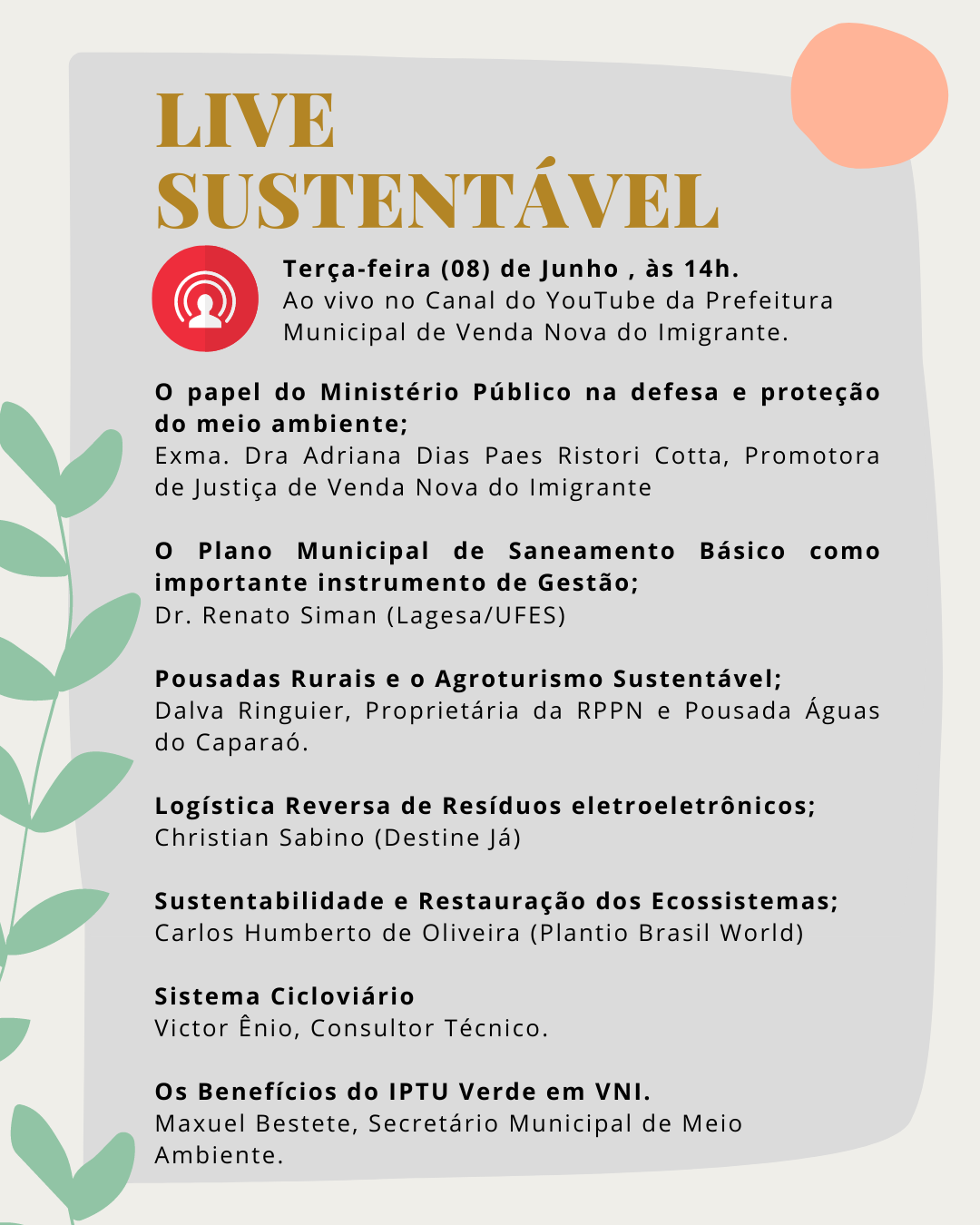 LIVE SUSTENTÁVEL

Terça-feira (08) de Junho , às 14h.
Ao vivo no Canal do YouTube da Prefeitura Municipal de Venda Nova do Imigrante.

O papel do Ministério Público na defesa e proteção do meio ambiente;
Exma. Dra Adriana Dias Paes Ristori Cotta, Promotora de Justiça de Venda Nova do Imigrante

O Plano Municipal de Saneamento Básico como importante instrumento de Gestão;
Dr. Renato Siman (Lagesa/UFES)

Pousadas Rurais e o Agroturismo Sustentável;
Dalva Ringuier, Proprietária da RPPN e Pousada Águas do Caparaó.

Logística Reversa de Resíduos eletroeletrônicos;
Christian Sabino (Destine Já)

Sustentabilidade e Restauração dos Ecossistemas;
Carlos Humberto de Oliveira (Plantio Brasil World)

Sistema Cicloviário
Victor Ênio, Consultor Técnico.

Os Benefícios do IPTU Verde em VNI.
Maxuel Bestete, Secretário Municipal de Meio Ambiente.